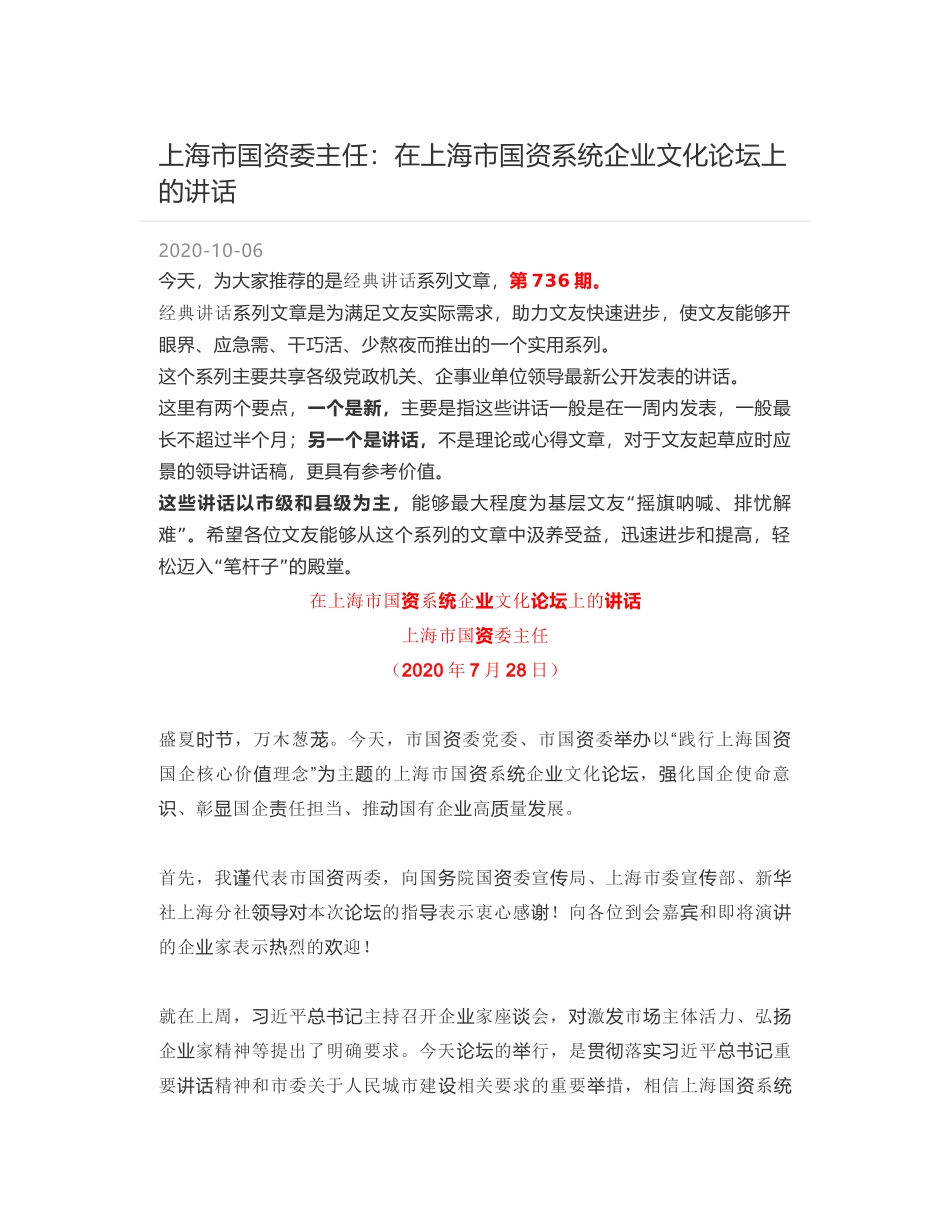 上海市国资委主任：在上海市国资系统企业文化论坛上的讲话

2020-10-06

今天，为大家推荐的是经典讲话系列文章，第 736 期。

经典讲话系列文章是为满足文友实际需求，助力文友快速进步，使文友能够开眼界、应急需、干巧活、少熬夜而推出的一个实用系列。

这个系列主要共享各级党政机关、企事业单位领导最新公开发表的讲话。

这里有两个要点，一个是新，主要是指这些讲话一般是在一周内发表，一般最长不超过半个月；另一个是讲话，不是理论或心得文章，对于文友起草应时应景的领导讲话稿，更具有参考价值。

这些讲话以市级和县级为主，能够最大程度为基层文友“摇旗呐喊、排忧解难”。希望各位文友能够从这个系列的文章中汲养受益，迅速进步和提高，轻松迈入“笔杆子”的殿堂。

在上海市国资系统企业文化论坛上的讲话

上海市国资委主任

（2020 年 7 月 28 日）

盛夏时节，万木葱茏。今天，市国资委党委、市国资委举办以“践行上海国资国企核心价值理念”为主题的上海市国资系统企业文化论坛，强化国企使命意识、彰显国企责任担当、推动国有企业高质量发展。

首先，我谨代表市国资两委，向国务院国资委宣传局、上海市委宣传部、新华社上海分社领导对本次论坛的指导表示衷心感谢！向各位到会嘉宾和即将演讲的企业家表示热烈的欢迎！

就在上周，习近平总书记主持召开企业家座谈会，对激发市场主体活力、弘扬企业家精神等提出了明确要求。今天论坛的举行，是贯彻落实习近平总书记重要讲话精神和市委关于人民城市建设相关要求的重要举措，相信上海国资系统